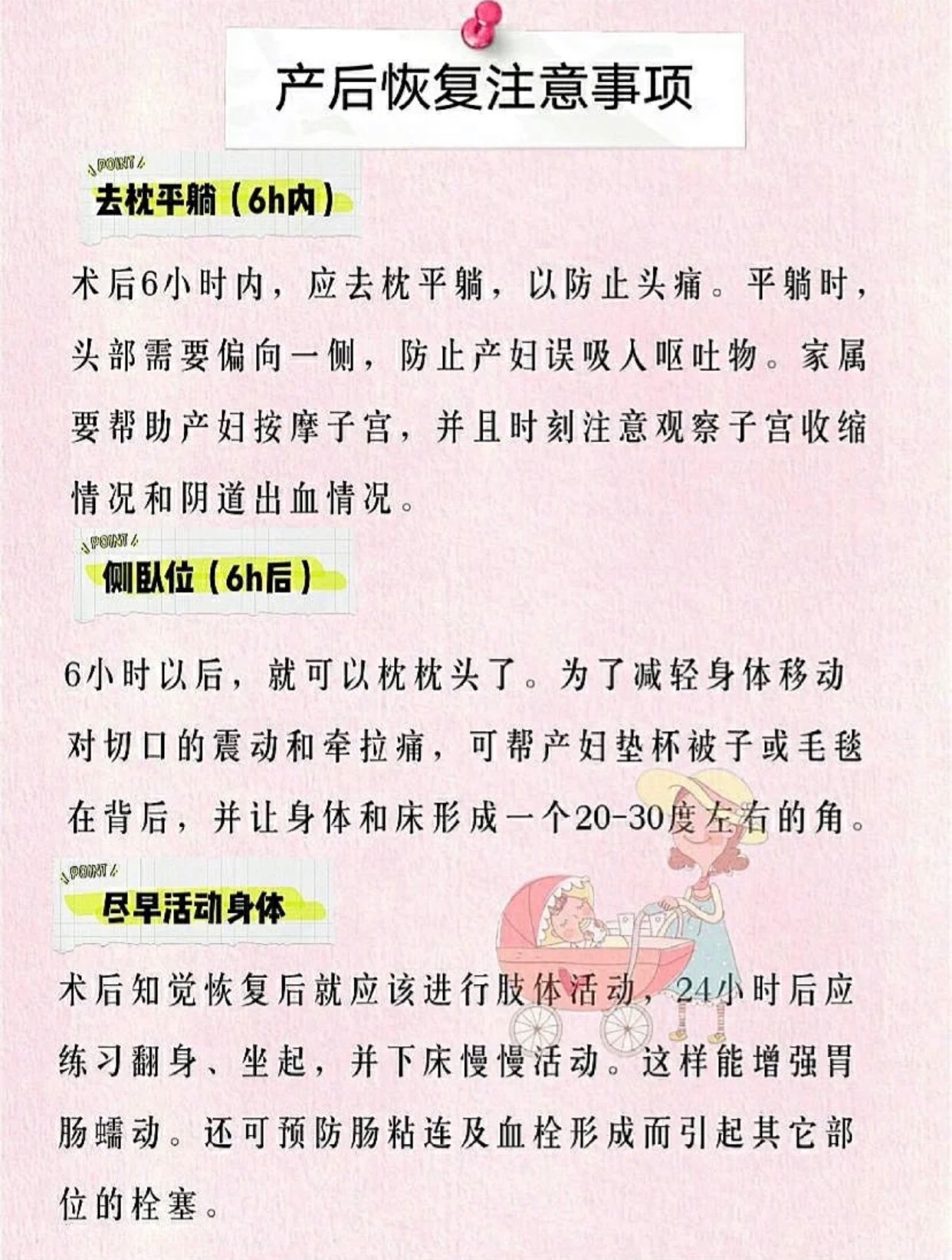 产后恢复注意事项

POINT

去枕平躺（6h内）

术后6小时内，应去枕平躺，以防止头痛。平躺时，头部需要偏向一侧，防止产妇误吸入呕吐物。家属要帮助产妇按摩子宫，并且时刻注意观察子宫收缩情况和阴道出血情况。

POINT

侧卧位（6h后）

6小时以后，就可以枕枕头了。为了减轻身体移动对切口的震动和牵拉痛，可帮产妇垫杯被子或毛毯在背后，并让身体和床形成一个20-30度左右的角。

POINT

尽早活动身体

术后知觉恢复后就应该进行肢体活动，24小时后应练习翻身、坐起，并下床慢慢活动。这样能增强胃肠蠕动。还可预防肠粘连及血栓形成而引起其它部位的栓塞。